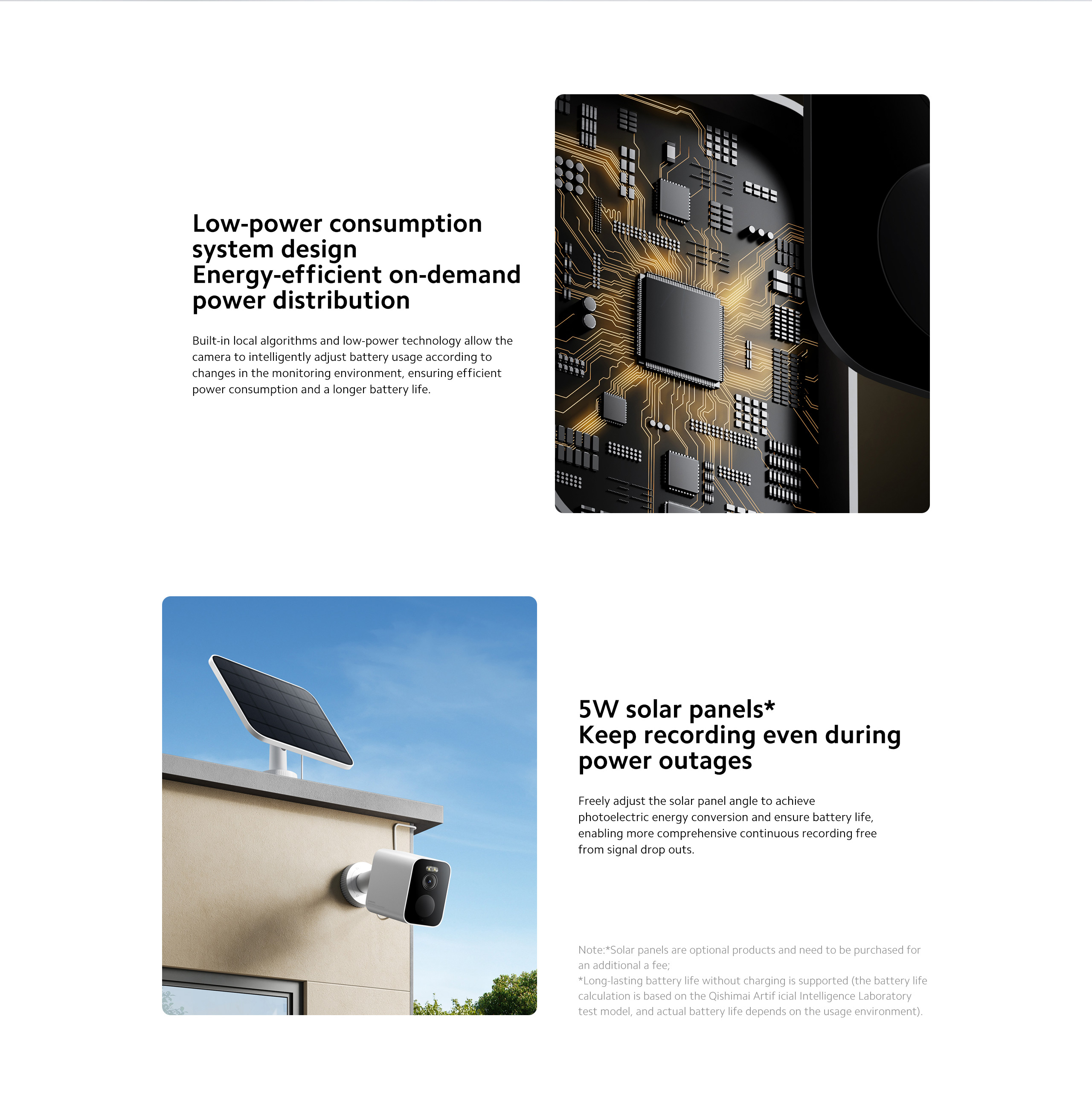 Low-power consumption
system design
Energy-efficient on-demand
power distribution

Built-in local algorithms and low-power technology allow the camera to intelligently adjust battery usage according to changes in the monitoring environment, ensuring efficient power consumption and a longer battery life.

5W solar panels*
Keep recording even during
power outages

Freely adjust the solar panel angle to achieve photoelectric energy conversion and ensure battery life, enabling more comprehensive continuous recording free from signal drop outs.

Note:*Solar panels are optional products and need to be purchased for an additional a fee;
*Long-lasting battery life without charging is supported (the battery life calculation is based on the Qishimai Artif icial Intelligence Laboratory test model, and actual battery life depends on the usage environment).